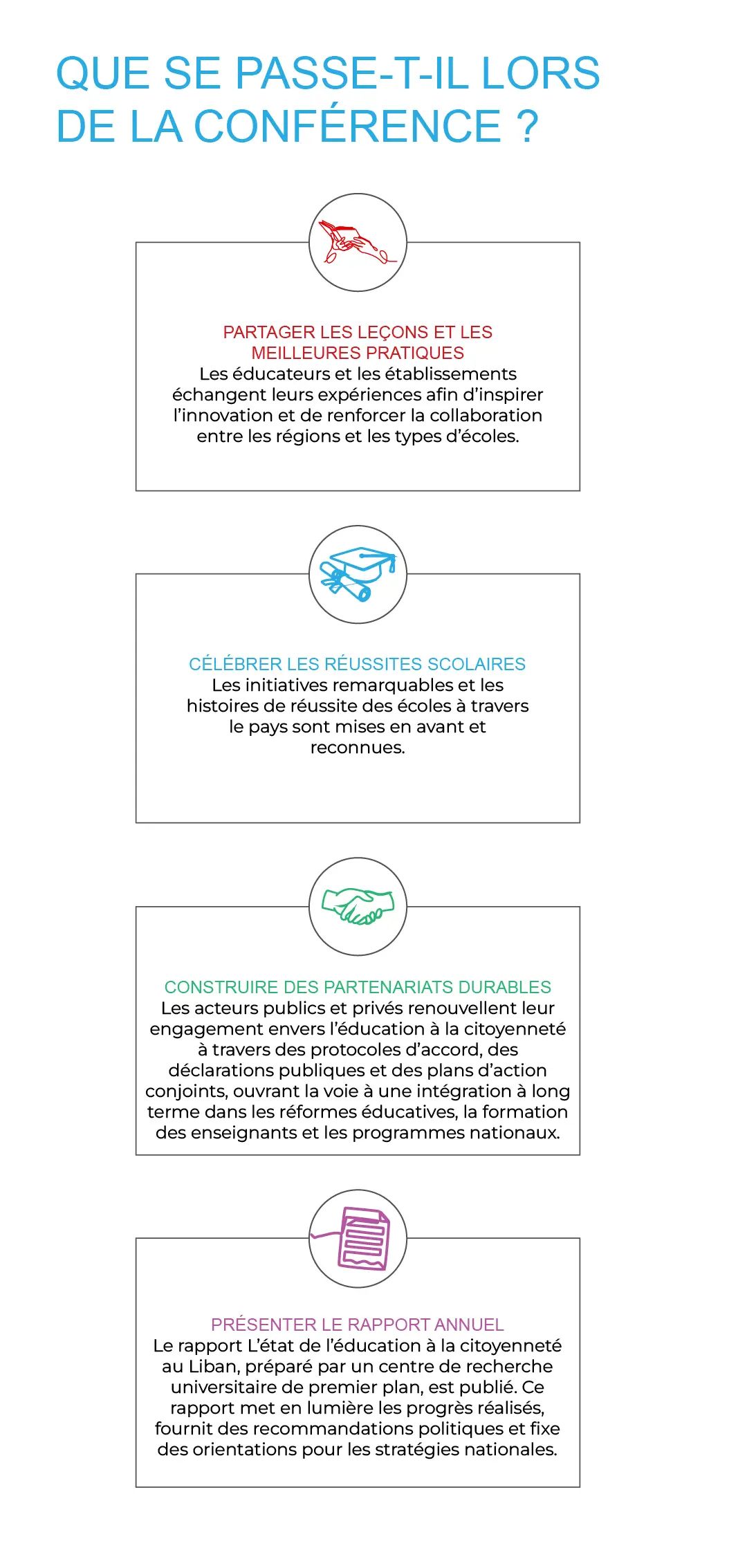 QUE SE PASSE-T-IL LORS DE LA CONFÉRENCE ?

PARTAGER LES LEÇONS ET LES MEILLEURES PRATIQUES
Les éducateurs et les établissements échangent leurs expériences afin d'inspirer l'innovation et de renforcer la collaboration entre les régions et les types d'écoles.

CÉLÉBRER LES RÉUSSITES SCOLAIRES
Les initiatives remarquables et les histoires de réussite des écoles à travers le pays sont mises en avant et reconnues.

CONSTRUIRE DES PARTENARIATS DURABLES
Les acteurs publics et privés renouvellent leur engagement envers l'éducation à la citoyenneté à travers des protocoles d'accord, des déclarations publiques et des plans d'action conjoints, ouvrant la voie à une intégration à long terme dans les réformes éducatives, la formation des enseignants et les programmes nationaux.

PRÉSENTER LE RAPPORT ANNUEL
Le rapport L'état de l'éducation à la citoyenneté au Liban, préparé par un centre de recherche universitaire de premier plan, est publié. Ce rapport met en lumière les progrès réalisés, fournit des recommandations politiques et fixe des orientations pour les stratégies nationales.